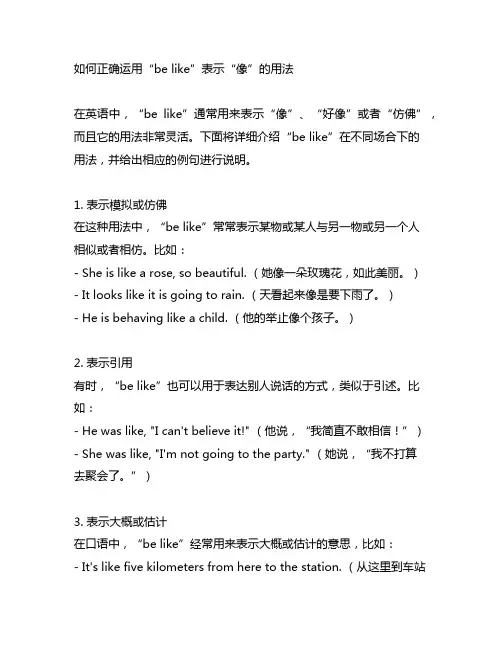 如何正确运用“be like”表示“像”的用法

在英语中，“be like”通常用来表示“像”、“好像”或者“仿佛”，而且它的用法非常灵活。下面将详细介绍“be like”在不同场合下的用法，并给出相应的例句进行说明。

1. 表示模拟或仿佛
在这种用法中，“be like”常常表示某物或某人与另一物或另一个人相似或者相仿。比如：
- She is like a rose, so beautiful.（她像一朵玫瑰花，如此美丽。）
- It looks like it is going to rain.（天看起来像是要下雨了。）
- He is behaving like a child.（他的举止像个孩子。）

2. 表示引用
有时，“be like”也可以用于表达别人说话的方式，类似于引述。比如：
- He was like, "I can't believe it!"（他说，“我简直不敢相信！”）
- She was like, "I'm not going to the party."（她说，“我不打算去聚会了。”）

3. 表示大概或估计
在口语中，“be like”经常用来表示大概或估计的意思，比如：
- It's like five kilometers from here to the station.（从这里到车站